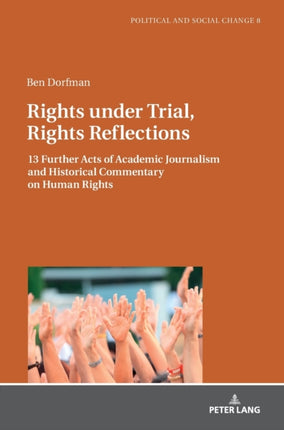 POLITICAL AND SOCIAL CHANGE 8

Ben Dorfman

Rights under Trial, Rights Reflections

13 Further Acts of Academic Journalism and Historical Commentary on Human Rights

PETER LANG